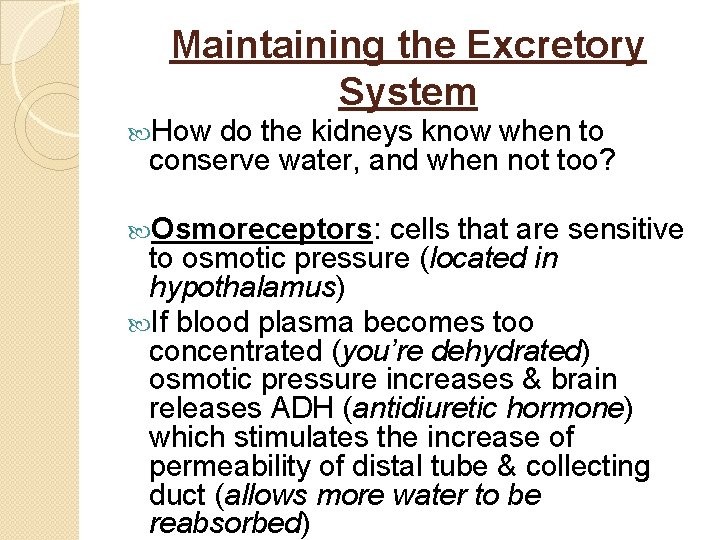 Maintaining the Excretory System

How do the kidneys know when to conserve water, and when not too?

Osmoreceptors: cells that are sensitive to osmotic pressure (located in hypothalamus)

If blood plasma becomes too concentrated (you're dehydrated) osmotic pressure increases & brain releases ADH (antidiuretic hormone) which stimulates the increase of permeability of distal tube & collecting duct (allows more water to be reabsorbed)